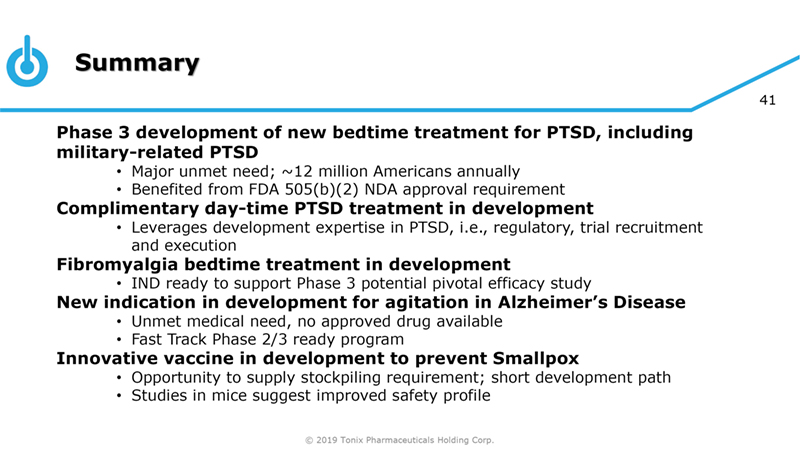 Summary

41

Phase 3 development of new bedtime treatment for PTSD, including military-related PTSD

• Major unmet need; ~12 million Americans annually
• Benefited from FDA 505(b)(2) NDA approval requirement

Complimentary day-time PTSD treatment in development

• Leverages development expertise in PTSD, i.e., regulatory, trial recruitment and execution

Fibromyalgia bedtime treatment in development

• IND ready to support Phase 3 potential pivotal efficacy study

New indication in development for agitation in Alzheimer's Disease

• Unmet medical need, no approved drug available
• Fast Track Phase 2/3 ready program

Innovative vaccine in development to prevent Smallpox

• Opportunity to supply stockpiling requirement; short development path
• Studies in mice suggest improved safety profile

© 2019 Tonix Pharmaceuticals Holding Corp.